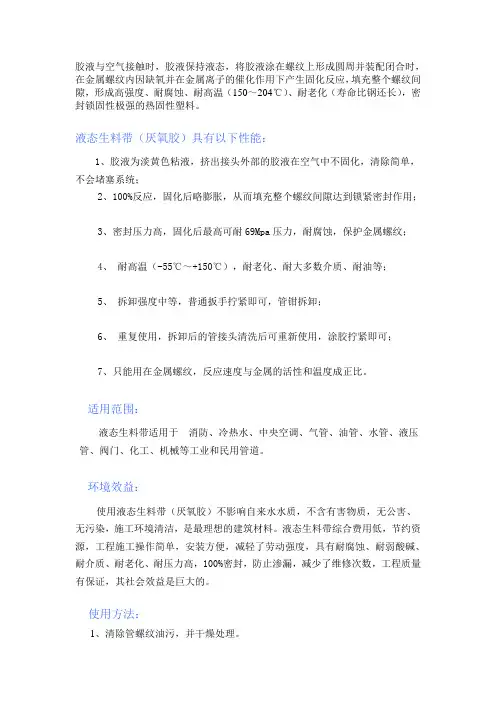 胶液与空气接触时，胶液保持液态，将胶液涂在螺纹上形成圆周并装配闭合时，在金属螺纹内因缺氧并在金属离子的催化作用下产生固化反应，填充整个螺纹间隙，形成高强度、耐腐蚀、耐高温（150～204℃）、耐老化（寿命比钢还长），密封锁固性极强的热固性塑料。

液态生料带（厌氧胶）具有以下性能：

1、胶液为淡黄色粘液，挤出接头外部的胶液在空气中不固化，清除简单，不会堵塞系统；

2、100%反应，固化后略膨胀，从而填充整个螺纹间隙达到锁紧密封作用；

3、密封压力高，固化后最高可耐 69Mpa 压力，耐腐蚀，保护金属螺纹；

4、 耐高温（-55℃～+150℃），耐老化、耐大多数介质、耐油等；

5、 拆卸强度中等，普通扳手拧紧即可，管钳拆卸；

6、 重复使用，拆卸后的管接头清洗后可重新使用，涂胶拧紧即可；

7、只能用在金属螺纹，反应速度与金属的活性和温度成正比。

适用范围：

液态生料带适用于 消防、冷热水、中央空调、气管、油管、水管、液压管、阀门、化工、机械等工业和民用管道。

环境效益：

使用液态生料带（厌氧胶）不影响自来水水质，不含有害物质，无公害、无污染，施工环境清洁，是最理想的建筑材料。液态生料带综合费用低，节约资源，工程施工操作简单，安装方便，减轻了劳动强度，具有耐腐蚀、耐弱酸碱、耐介质、耐老化、耐压力高，100%密封，防止渗漏，减少了维修次数，工程质量有保证，其社会效益是巨大的。

使用方法：

1、清除管螺纹油污，并干燥处理。